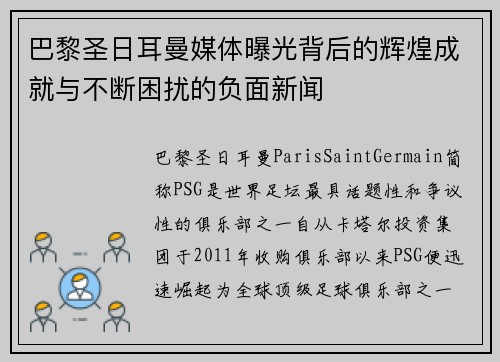 巴黎圣日耳曼媒体曝光背后的辉煌成就与不断困扰的负面新闻

巴黎圣日耳曼ParisSaintGermain简称PSG是世界足坛最具话题性和争议性的俱乐部之一自从卡塔尔投资集团于2011年收购俱乐部以来PSG便迅速崛起为全球顶级足球俱乐部之一